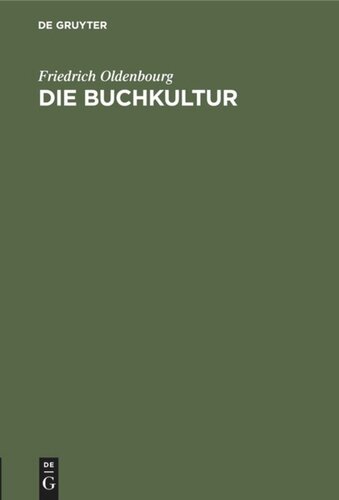 DE GRUYTER

Friedrich Oldenbourg
DIE BUCHKULTUR

DE
G